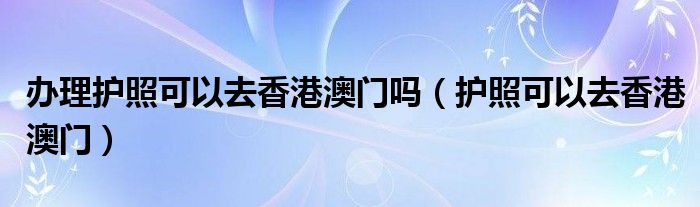 办理护照可以去香港澳门吗（护照可以去香港澳门）